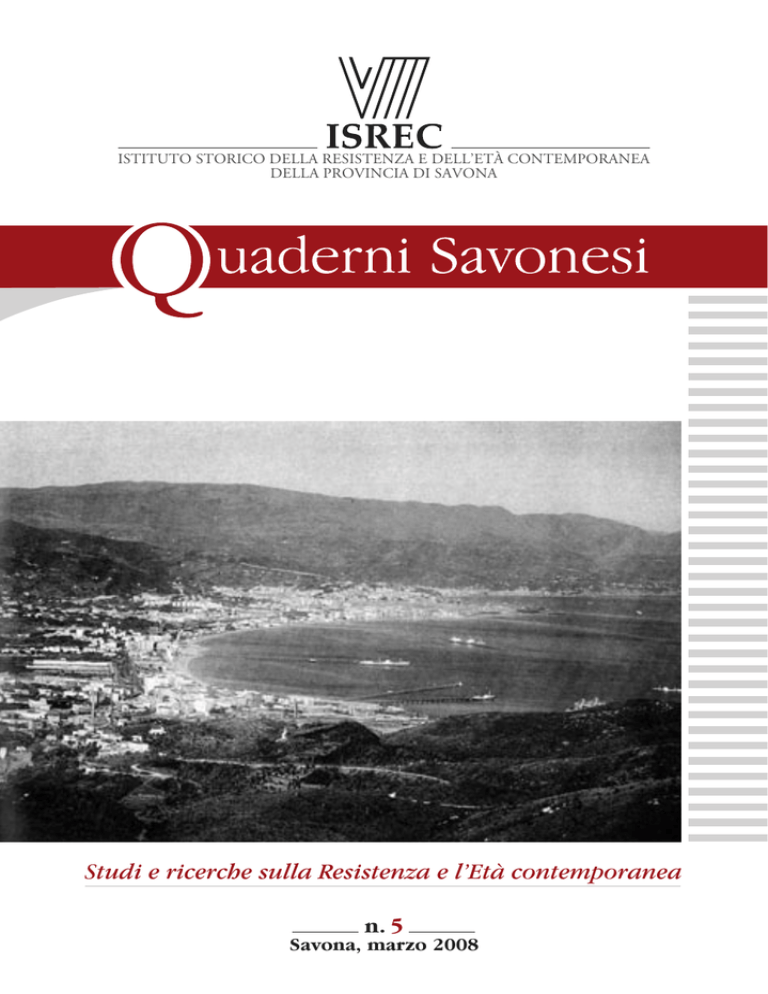 ISREC
ISTITUTO STORICO DELLA RESISTENZA E DELL'ETÀ CONTEMPORANEA
DELLA PROVINCIA DI SAVONA

Quaderni Savonesi

Studi e ricerche sulla Resistenza e l'Età contemporanea

n. 5
Savona, marzo 2008